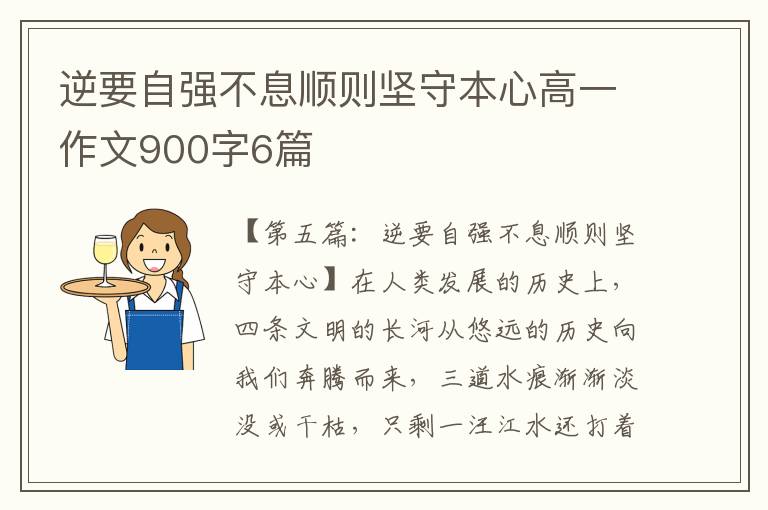 逆要自强不息顺则坚守本心高一作文900字6篇

【第五篇：逆要自强不息顺则坚守本心】在人类发展的历史上，四条文明的长河从悠远的历史向我们奔腾而来，三道水痕渐渐淡没或干枯，只剩一汪江水还打着